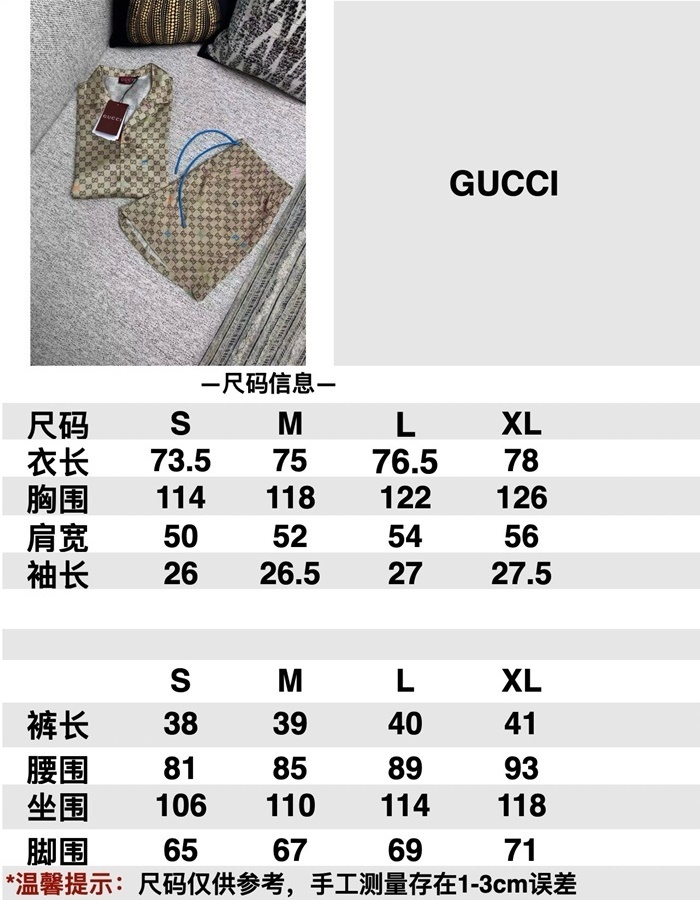 GUCCI

—尺码信息—

| 尺码 | S | M | L | XL |
|---|---|---|---|---|
| 衣长 | 73.5 | 75 | 76.5 | 78 |
| 胸围 | 114 | 118 | 122 | 126 |
| 肩宽 | 50 | 52 | 54 | 56 |
| 袖长 | 26 | 26.5 | 27 | 27.5 |

|  | S | M | L | XL |
|---|---|---|---|---|
| 裤长 | 38 | 39 | 40 | 41 |
| 腰围 | 81 | 85 | 89 | 93 |
| 坐围 | 106 | 110 | 114 | 118 |
| 脚围 | 65 | 67 | 69 | 71 |

*温馨提示：尺码仅供参考，手工测量存在1-3cm误差